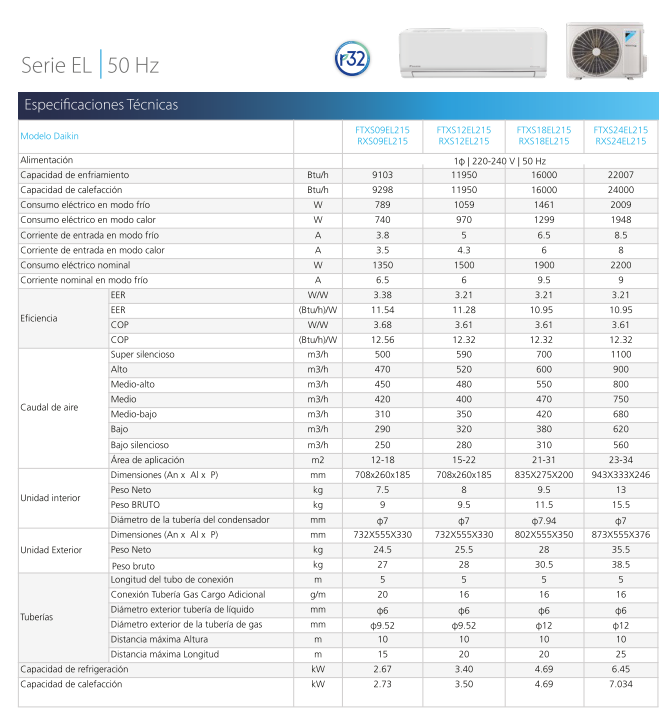 Serie EL | 50 Hz

r32

Especificaciones Técnicas

| Modelo Daikin | | | FTXS09EL215 RXS09EL215 | FTXS12EL215 RXS12EL215 | FTXS18EL215 RXS18EL215 | FTXS24EL215 RXS24EL215 |
|---|---|---|---|---|---|---|
| Alimentación | | | 1ϕ \| 220-240 V \| 50 Hz | | | |
| Capacidad de enfriamiento | | Btu/h | 9103 | 11950 | 16000 | 22007 |
| Capacidad de calefacción | | Btu/h | 9298 | 11950 | 16000 | 24000 |
| Consumo eléctrico en modo frío | | W | 789 | 1059 | 1461 | 2009 |
| Consumo eléctrico en modo calor | | W | 740 | 970 | 1299 | 1948 |
| Corriente de entrada en modo frío | | A | 3.8 | 5 | 6.5 | 8.5 |
| Corriente de entrada en modo calor | | A | 3.5 | 4.3 | 6 | 8 |
| Consumo eléctrico nominal | | W | 1350 | 1500 | 1900 | 2200 |
| Corriente nominal en modo frío | | A | 6.5 | 6 | 9.5 | 9 |
| Eficiencia | EER | W/W | 3.38 | 3.21 | 3.21 | 3.21 |
| | EER | (Btu/h)/W | 11.54 | 11.28 | 10.95 | 10.95 |
| | COP | W/W | 3.68 | 3.61 | 3.61 | 3.61 |
| | COP | (Btu/h)/W | 12.56 | 12.32 | 12.32 | 12.32 |
| Caudal de aire | Super silencioso | m3/h | 500 | 590 | 700 | 1100 |
| | Alto | m3/h | 470 | 520 | 600 | 900 |
| | Medio-alto | m3/h | 450 | 480 | 550 | 800 |
| | Medio | m3/h | 420 | 400 | 470 | 750 |
| | Medio-bajo | m3/h | 310 | 350 | 420 | 680 |
| | Bajo | m3/h | 290 | 320 | 380 | 620 |
| | Bajo silencioso | m3/h | 250 | 280 | 310 | 560 |
| | Área de aplicación | m2 | 12-18 | 15-22 | 21-31 | 23-34 |
| Unidad interior | Dimensiones (An x Al x P) | mm | 708x260x185 | 708x260x185 | 835X275X200 | 943X333X246 |
| | Peso Neto | kg | 7.5 | 8 | 9.5 | 13 |
| | Peso BRUTO | kg | 9 | 9.5 | 11.5 | 15.5 |
| | Diámetro de la tubería del condensador | mm | ϕ7 | ϕ7 | ϕ7.94 | ϕ7 |
| Unidad Exterior | Dimensiones (An x Al x P) | mm | 732X555X330 | 732X555X330 | 802X555X350 | 873X555X376 |
| | Peso Neto | kg | 24.5 | 25.5 | 28 | 35.5 |
| | Peso bruto | kg | 27 | 28 | 30.5 | 38.5 |
| Tuberías | Longitud del tubo de conexión | m | 5 | 5 | 5 | 5 |
| | Conexión Tubería Gas Cargo Adicional | g/m | 20 | 16 | 16 | 16 |
| | Diámetro exterior tubería de líquido | mm | ϕ6 | ϕ6 | ϕ6 | ϕ6 |
| | Diámetro exterior de la tubería de gas | mm | ϕ9.52 | ϕ9.52 | ϕ12 | ϕ12 |
| | Distancia máxima Altura | m | 10 | 10 | 10 | 10 |
| | Distancia máxima Longitud | m | 15 | 20 | 20 | 25 |
| Capacidad de refrigeración | | kW | 2.67 | 3.40 | 4.69 | 6.45 |
| Capacidad de calefacción | | kW | 2.73 | 3.50 | 4.69 | 7.034 |